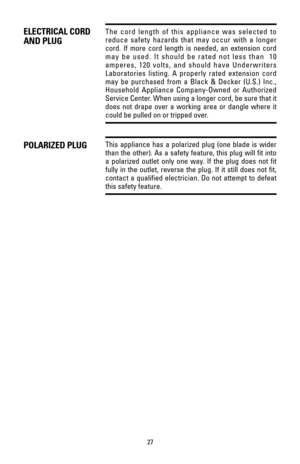 ELECTRICAL CORD AND PLUG

The cord length of this appliance was selected to reduce safety hazards that may occur with a longer cord. If more cord length is needed, an extension cord may be used. It should be rated not less than 10 amperes, 120 volts, and should have Underwriters Laboratories listing. A properly rated extension cord may be purchased from a Black & Decker (U.S.) Inc., Household Appliance Company-Owned or Authorized Service Center. When using a longer cord, be sure that it does not drape over a working area or dangle where it could be pulled on or tripped over.

POLARIZED PLUG

This appliance has a polarized plug (one blade is wider than the other). As a safety feature, this plug will fit into a polarized outlet only one way. If the plug does not fit fully in the outlet, reverse the plug. If it still does not fit, contact a qualified electrician. Do not attempt to defeat this safety feature.

27